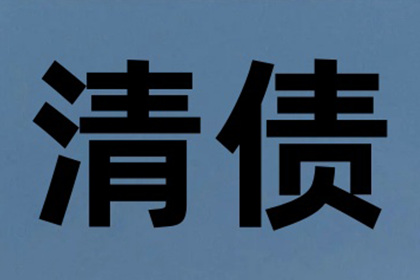 清债